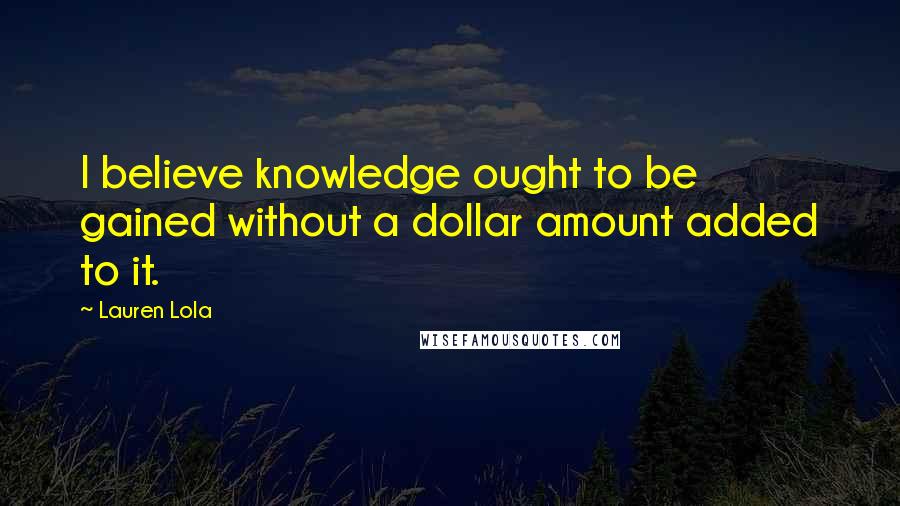 I believe knowledge ought to be gained without a dollar amount added to it.

~ Lauren Lola

WISEFAMOUSQUOTES.COM